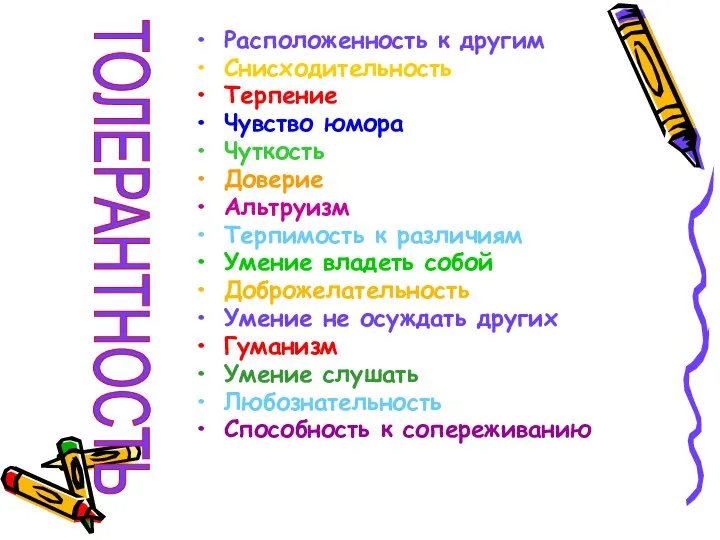 ТОЛЕРАНТНОСТЬ

• Расположенность к другим
• Снисходительность
• Терпение
• Чувство юмора
• Чуткость
• Доверие
• Альтруизм
• Терпимость к различиям
• Умение владеть собой
• Доброжелательность
• Умение не осуждать других
• Гуманизм
• Умение слушать
• Любознательность
• Способность к сопереживанию